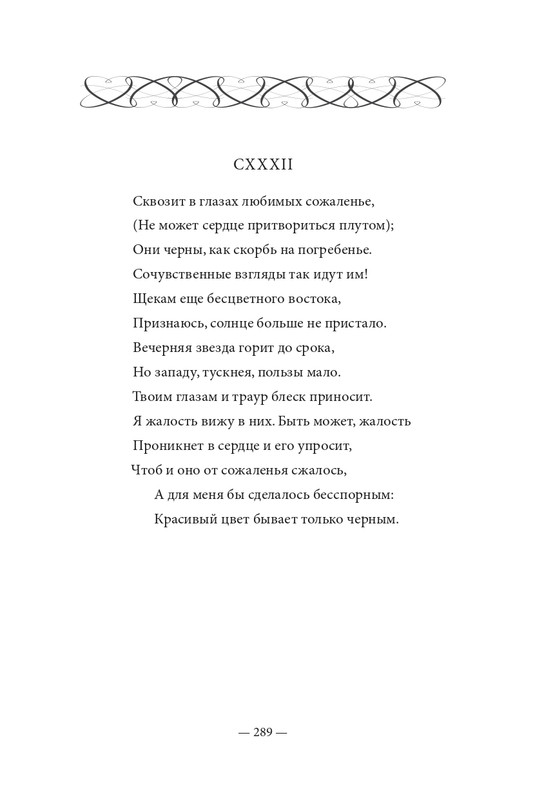 CXXXII

Сквозит в глазах любимых сожаленье,
(Не может сердце притвориться плутом);
Они черны, как скорбь на погребенье.
Сочувственные взгляды так идут им!
Щекам еще бесцветного востока,
Признаюсь, солнце больше не пристало.
Вечерняя звезда горит до срока,
Но западу, тускнея, пользы мало.
Твоим глазам и траур блеск приносит.
Я жалость вижу в них. Быть может, жалость
Проникнет в сердце и его упросит,
Чтоб и оно от сожаленья сжалось,
А для меня бы сделалось бесспорным:
Красивый цвет бывает только черным.

— 289 —